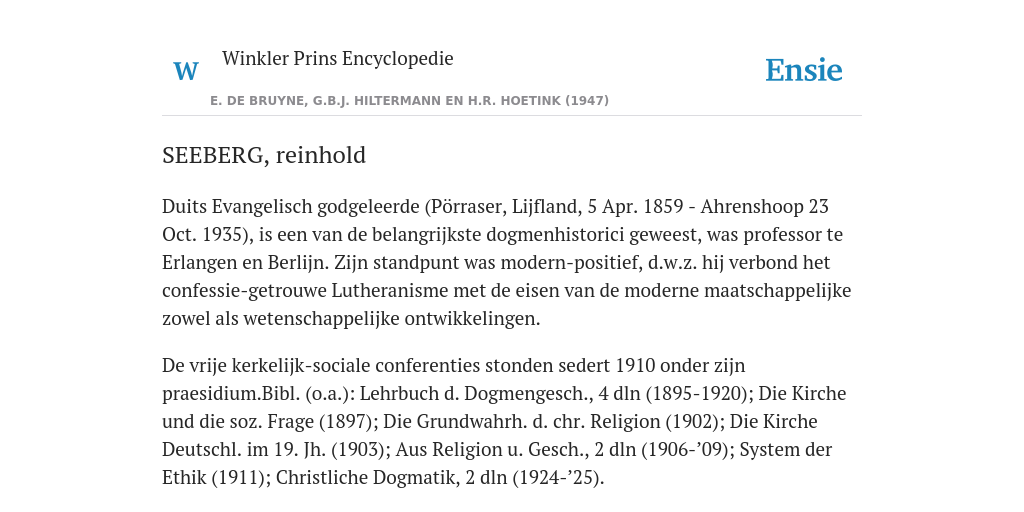 W

Winkler Prins Encyclopedie

Ensie

E. DE BRUYNE, G.B.J. HILTERMANN EN H.R. HOETINK (1947)

SEEBERG, reinhold

Duits Evangelisch godgeleerde (Pörraser, Lijfland, 5 Apr. 1859 - Ahrenshoop 23 Oct. 1935), is een van de belangrijkste dogmenhistorici geweest, was professor te Erlangen en Berlijn. Zijn standpunt was modern-positief, d.w.z. hij verbond het confessie-getrouwe Lutheranisme met de eisen van de moderne maatschappelijke zowel als wetenschappelijke ontwikkelingen.

De vrije kerkelijk-sociale conferenties stonden sedert 1910 onder zijn praesidium.Bibl. (o.a.): Lehrbuch d. Dogmengesch., 4 dln (1895-1920); Die Kirche und die soz. Frage (1897); Die Grundwahrh. d. chr. Religion (1902); Die Kirche Deutschl. im 19. Jh. (1903); Aus Religion u. Gesch., 2 dln (1906-’09); System der Ethik (1911); Christliche Dogmatik, 2 dln (1924-’25).